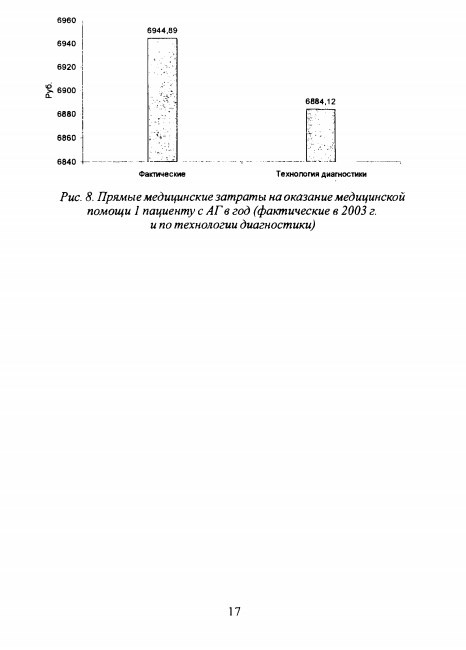 6960
6940
6920
6900
6880
6860
6840

Руб.

6944,89

6884,12

Фактические

Технология диагностики

Рис. 8. Прямые медицинские затраты на оказание медицинской помощи 1 пациенту с АГ в год (фактические в 2003 г. и по технологии диагностики)

17